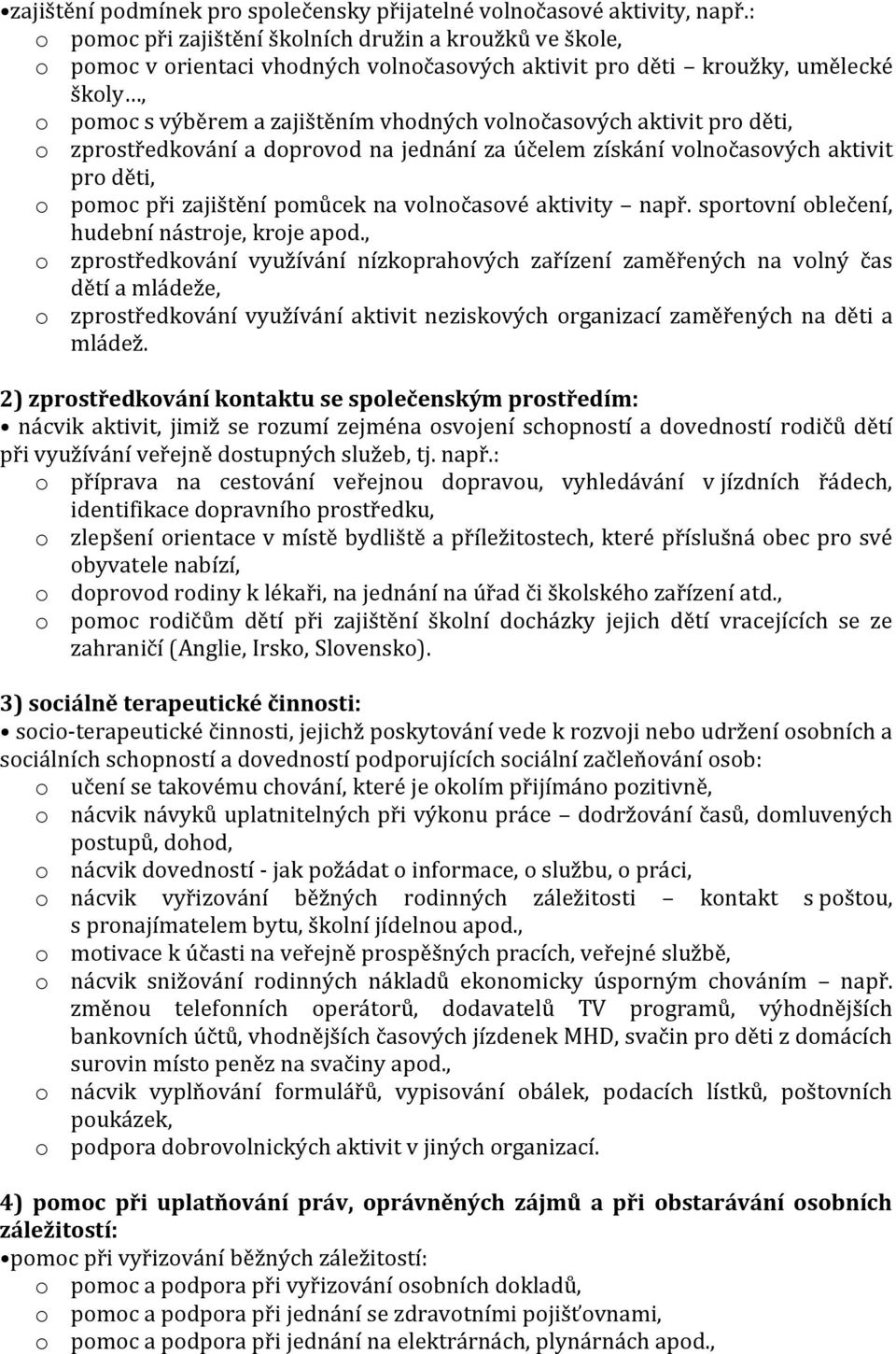 •zajištění podmínek pro společensky přijatelné volnočasové aktivity, např.:
o pomoc při zajištění školních družin a kroužků ve škole,
o pomoc v orientaci vhodných volnočasových aktivit pro děti – kroužky, umělecké školy…,
o pomoc s výběrem a zajištěním vhodných volnočasových aktivit pro děti,
o zprostředkování a doprovod na jednání za účelem získání volnočasových aktivit pro děti,
o pomoc při zajištění pomůcek na volnočasové aktivity – např. sportovní oblečení, hudební nástroje, kroje apod.,
o zprostředkování využívání nízkoprahových zařízení zaměřených na volný čas dětí a mládeže,
o zprostředkování využívání aktivit neziskových organizací zaměřených na děti a mládež.

2) zprostředkování kontaktu se společenským prostředím:
• nácvik aktivit, jimiž se rozumí zejména osvojení schopností a dovedností rodičů dětí při využívání veřejně dostupných služeb, tj. např.:
o příprava na cestování veřejnou dopravou, vyhledávání v jízdních řádech, identifikace dopravního prostředku,
o zlepšení orientace v místě bydliště a příležitostech, které příslušná obec pro své obyvatele nabízí,
o doprovod rodiny k lékaři, na jednání na úřad či školského zařízení atd.,
o pomoc rodičům dětí při zajištění školní docházky jejich dětí vracejících se ze zahraničí (Anglie, Irsko, Slovensko).

3) sociálně terapeutické činnosti:
• socio-terapeutické činnosti, jejichž poskytování vede k rozvoji nebo udržení osobních a sociálních schopností a dovedností podporujících sociální začleňování osob:
o učení se takovému chování, které je okolím přijímáno pozitivně,
o nácvik návyků uplatnitelných při výkonu práce – dodržování časů, domluvených postupů, dohod,
o nácvik dovedností - jak požádat o informace, o službu, o práci,
o nácvik vyřizování běžných rodinných záležitosti – kontakt s poštou, s pronajímatelem bytu, školní jídelnou apod.,
o motivace k účasti na veřejně prospěšných pracích, veřejné službě,
o nácvik snižování rodinných nákladů ekonomicky úsporným chováním – např. změnou telefonních operátorů, dodavatelů TV programů, výhodnějších bankovních účtů, vhodnějších časových jízdenek MHD, svačin pro děti z domácích surovin místo peněz na svačiny apod.,
o nácvik vyplňování formulářů, vypisování obálek, podacích lístků, poštovních poukázek,
o podpora dobrovolnických aktivit v jiných organizací.

4) pomoc při uplatňování práv, oprávněných zájmů a při obstarávání osobních záležitostí:
•pomoc při vyřizování běžných záležitostí:
o pomoc a podpora při vyřizování osobních dokladů,
o pomoc a podpora při jednání se zdravotními pojišťovnami,
o pomoc a podpora při jednání na elektrárnách, plynárnách apod.,